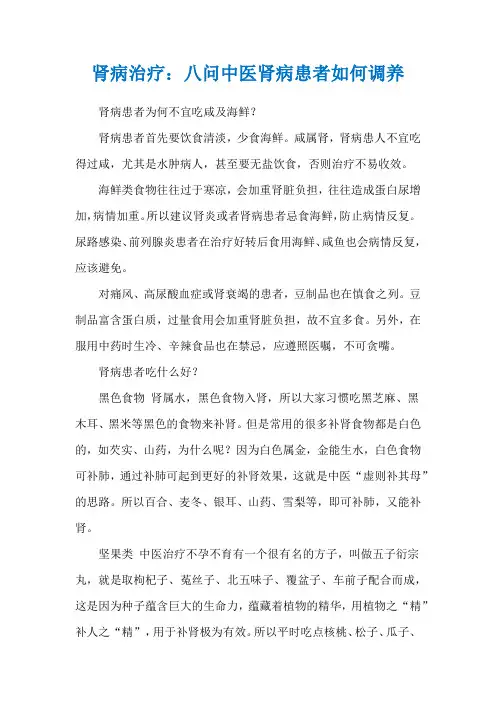 肾病治疗：八问中医肾病患者如何调养

肾病患者为何不宜吃咸及海鲜?

肾病患者首先要饮食清淡，少食海鲜。咸属肾，肾病患人不宜吃得过咸，尤其是水肿病人，甚至要无盐饮食，否则治疗不易收效。

海鲜类食物往往过于寒凉，会加重肾脏负担，往往造成蛋白尿增加,病情加重。所以建议肾炎或者肾病患者忌食海鲜,防止病情反复。尿路感染、前列腺炎患者在治疗好转后食用海鲜、咸鱼也会病情反复，应该避免。

对痛风、高尿酸血症或肾衰竭的患者，豆制品也在慎食之列。豆制品富含蛋白质，过量食用会加重肾脏负担，故不宜多食。另外，在服用中药时生冷、辛辣食品也在禁忌，应遵照医嘱，不可贪嘴。

肾病患者吃什么好?

黑色食物 肾属水，黑色食物入肾，所以大家习惯吃黑芝麻、黑木耳、黑米等黑色的食物来补肾。但是常用的很多补肾食物都是白色的，如芡实、山药，为什么呢?因为白色属金，金能生水，白色食物可补肺，通过补肺可起到更好的补肾效果，这就是中医“虚则补其母”的思路。所以百合、麦冬、银耳、山药、雪梨等，即可补肺，又能补肾。

坚果类 中医治疗不孕不育有一个很有名的方子，叫做五子衍宗丸，就是取枸杞子、菟丝子、北五味子、覆盆子、车前子配合而成，这是因为种子蕴含巨大的生命力，蕴藏着植物的精华，用植物之“精”补人之“精”，用于补肾极为有效。所以平时吃点核桃、松子、瓜子、